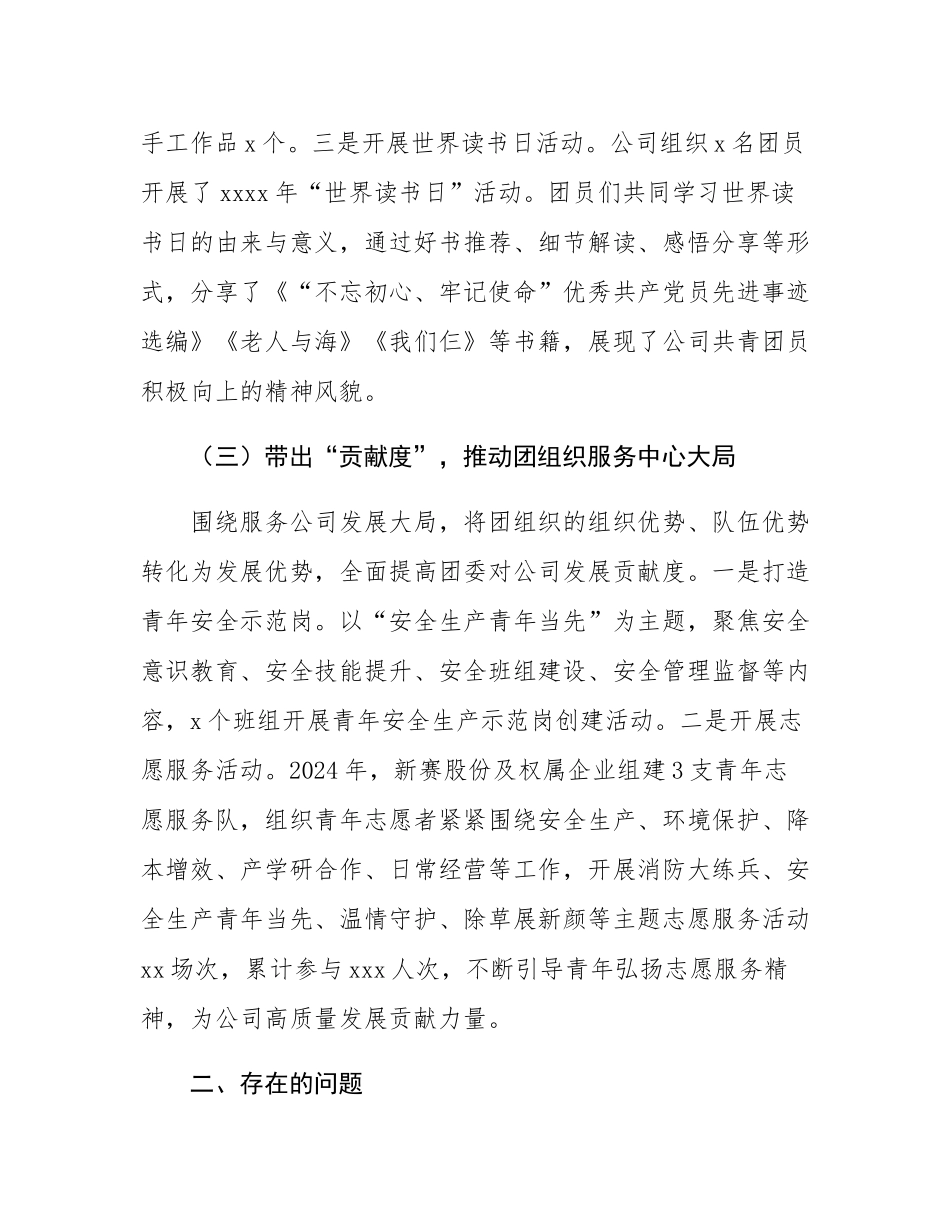 手工作品 x 个。三是开展世界读书日活动。公司组织 x 名团员开展了 xxxx 年“世界读书日”活动。团员们共同学习世界读书日的由来与意义，通过好书推荐、细节解读、感悟分享等形式，分享了《“不忘初心、牢记使命”优秀共产党员先进事迹选编》《老人与海》《我们仨》等书籍，展现了公司共青团员积极向上的精神风貌。

（三）带出“贡献度”，推动团组织服务中心大局

围绕服务公司发展大局，将团组织的组织优势、队伍优势转化为发展优势，全面提高团委对公司发展贡献度。一是打造青年安全示范岗。以“安全生产青年当先”为主题，聚焦安全意识教育、安全技能提升、安全班组建设、安全管理监督等内容，x 个班组开展青年安全生产示范岗创建活动。二是开展志愿服务活动。2024 年，新赛股份及权属企业组建 3 支青年志愿服务队，组织青年志愿者紧紧围绕安全生产、环境保护、降本增效、产学研合作、日常经营等工作，开展消防大练兵、安全生产青年当先、温情守护、除草展新颜等主题志愿服务活动 xx 场次，累计参与 xxx 人次，不断引导青年弘扬志愿服务精神，为公司高质量发展贡献力量。

二、存在的问题